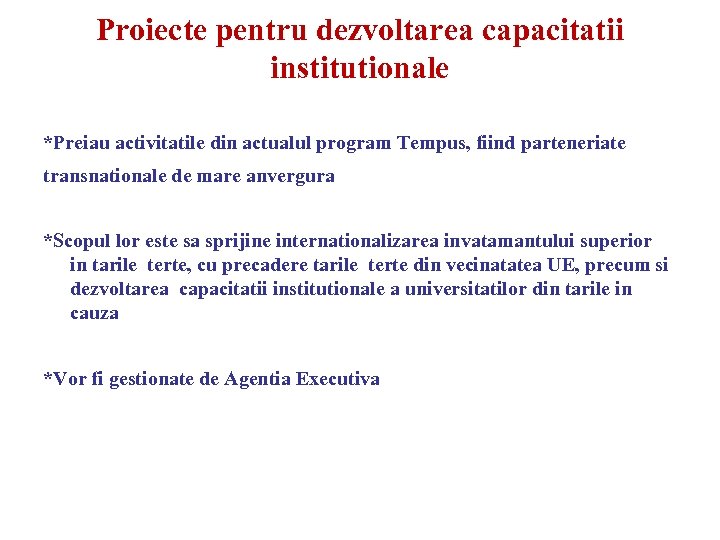 Proiecte pentru dezvoltarea capacitatii institutionale

*Preiau activitatile din actualul program Tempus, fiind parteneriate transnationale de mare anvergura

*Scopul lor este sa sprijine internationalizarea invatamantului superior in tarile terte, cu precadere tarile terte din vecinatatea UE, precum si dezvoltarea capacitatii institutionale a universitatilor din tarile in cauza

*Vor fi gestionate de Agentia Executiva